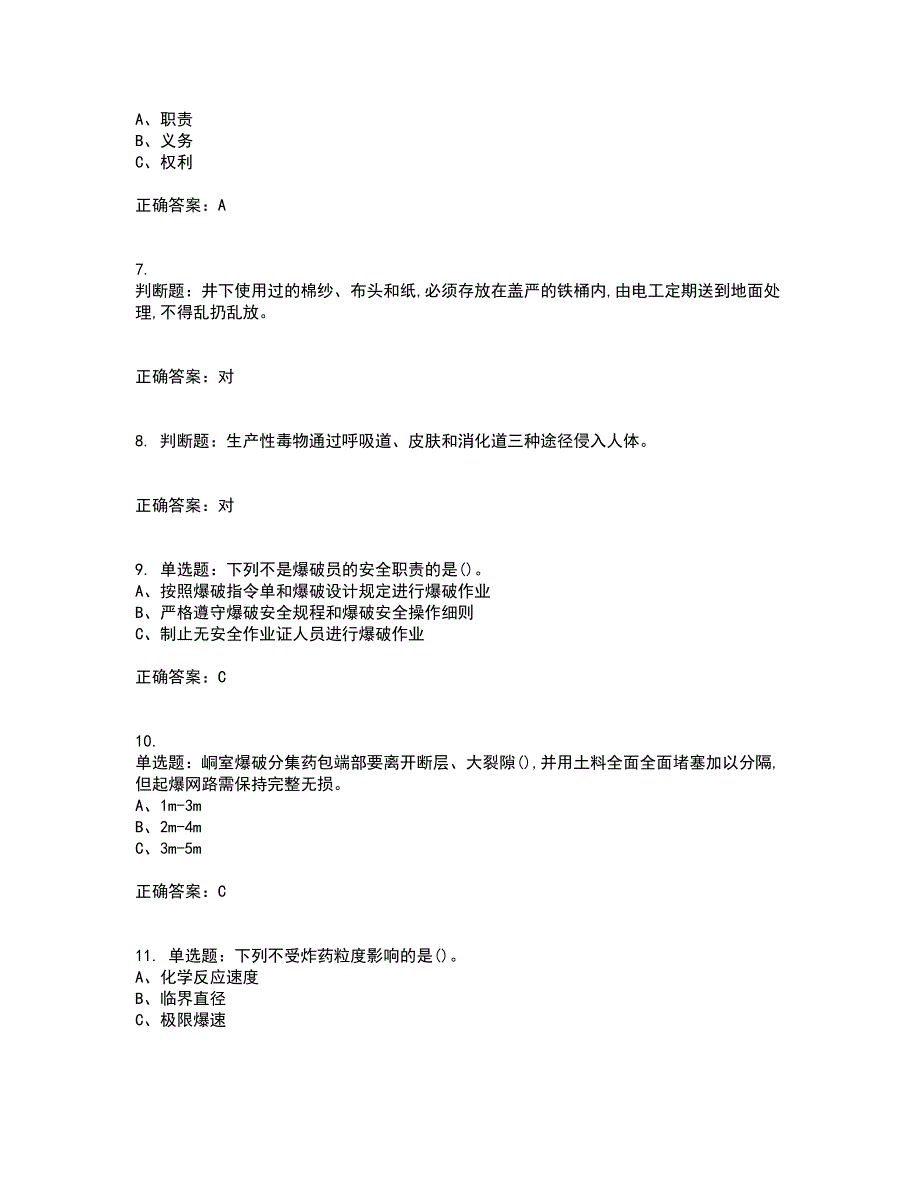 A、职责
B、义务
C、权利

正确答案：A

7.
判断题：井下使用过的棉纱、布头和纸,必须存放在盖严的铁桶内,由电工定期送到地面处理,不得乱扔乱放。

正确答案：对

8. 判断题：生产性毒物通过呼吸道、皮肤和消化道三种途径侵入人体。

正确答案：对

9. 单选题：下列不是爆破员的安全职责的是()。
A、按照爆破指令单和爆破设计规定进行爆破作业
B、严格遵守爆破安全规程和爆破安全操作细则
C、制止无安全作业证人员进行爆破作业

正确答案：C

10.
单选题：峒室爆破分集药包端部要离开断层、大裂隙(),并用土料全面全面堵塞加以分隔,但起爆网路需保持完整无损。
A、1m-3m
B、2m-4m
C、3m-5m

正确答案：C

11. 单选题：下列不受炸药粒度影响的是()。
A、化学反应速度
B、临界直径
C、极限爆速